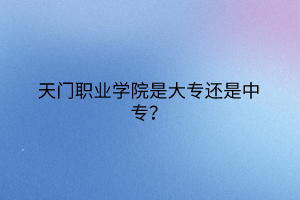 天门职业学院是大专还是中专?